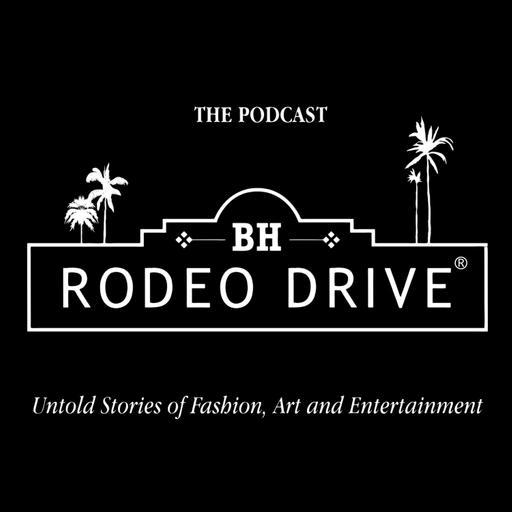 THE PODCAST

BH

RODEO DRIVE®

Untold Stories of Fashion, Art and Entertainment